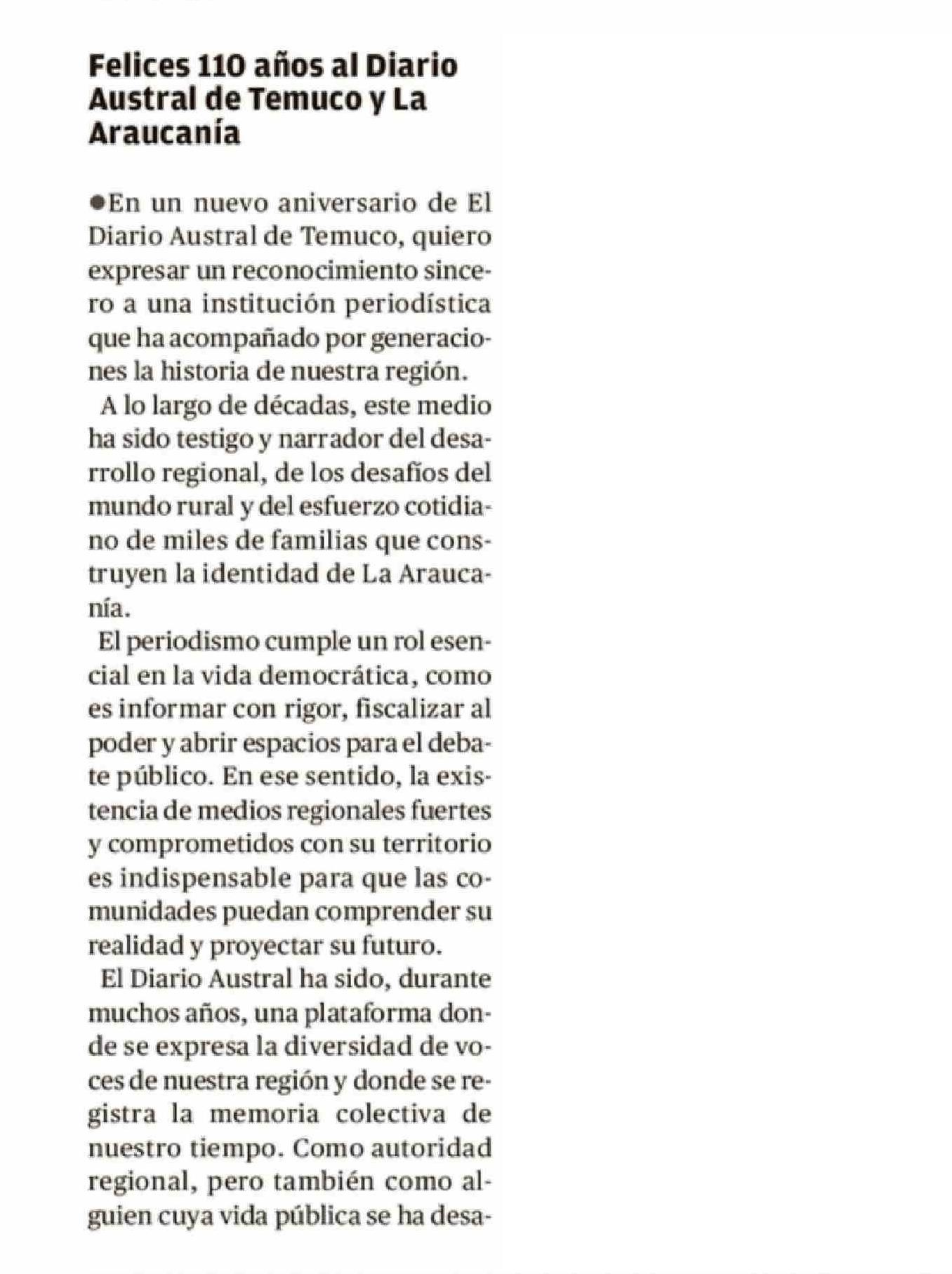 Felices 110 años al Diario Austral de Temuco y La Araucanía

●En un nuevo aniversario de El Diario Austral de Temuco, quiero expresar un reconocimiento sincero a una institución periodística que ha acompañado por generaciones la historia de nuestra región.

A lo largo de décadas, este medio ha sido testigo y narrador del desarrollo regional, de los desafíos del mundo rural y del esfuerzo cotidiano de miles de familias que construyen la identidad de La Araucanía.

El periodismo cumple un rol esencial en la vida democrática, como es informar con rigor, fiscalizar al poder y abrir espacios para el debate público. En ese sentido, la existencia de medios regionales fuertes y comprometidos con su territorio es indispensable para que las comunidades puedan comprender su realidad y proyectar su futuro.

El Diario Austral ha sido, durante muchos años, una plataforma donde se expresa la diversidad de voces de nuestra región y donde se registra la memoria colectiva de nuestro tiempo. Como autoridad regional, pero también como alguien cuya vida pública se ha desa-